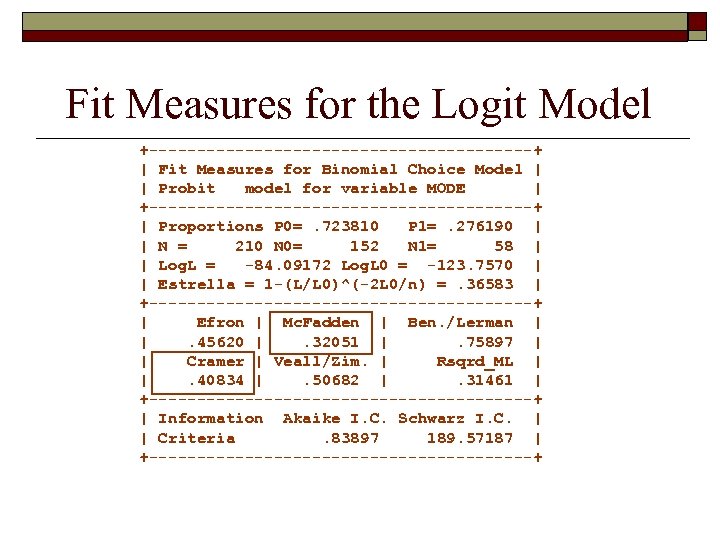 Fit Measures for the Logit Model

+----------------------------------------+
| Fit Measures for Binomial Choice Model |
| Probit model for variable MODE |
+----------------------------------------+
| Proportions P0= .723810 P1= .276190 |
| N = 210 N0= 152 N1= 58 |
| LogL = -84.09172 LogL0 = -123.7570 |
| Estrella = 1-(L/L0)^(-2L0/n) = .36583 |
+----------------------------------------+
| Efron | McFadden | Ben./Lerman |
| .45620 | .32051 | .75897 |
| Cramer | Veall/Zim. | Rsqrd_ML |
| .40834 | .50682 | .31461 |
+----------------------------------------+
| Information Akaike I.C. Schwarz I.C. |
| Criteria .83897 189.57187 |
+----------------------------------------+